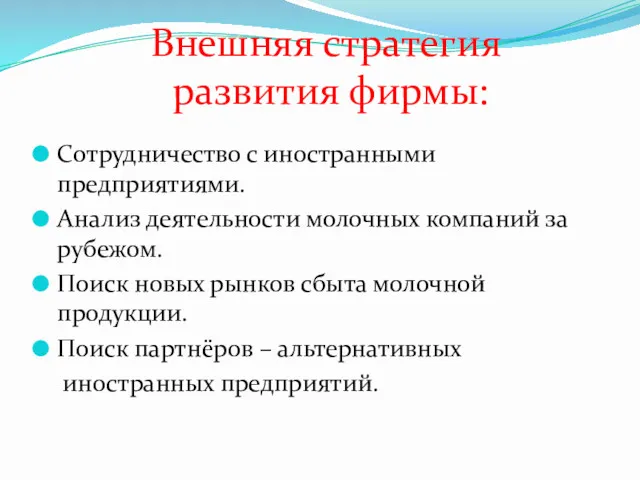 Внешняя стратегия развития фирмы:

Сотрудничество с иностранными предприятиями.

Анализ деятельности молочных компаний за рубежом.

Поиск новых рынков сбыта молочной продукции.

Поиск партнёров – альтернативных иностранных предприятий.